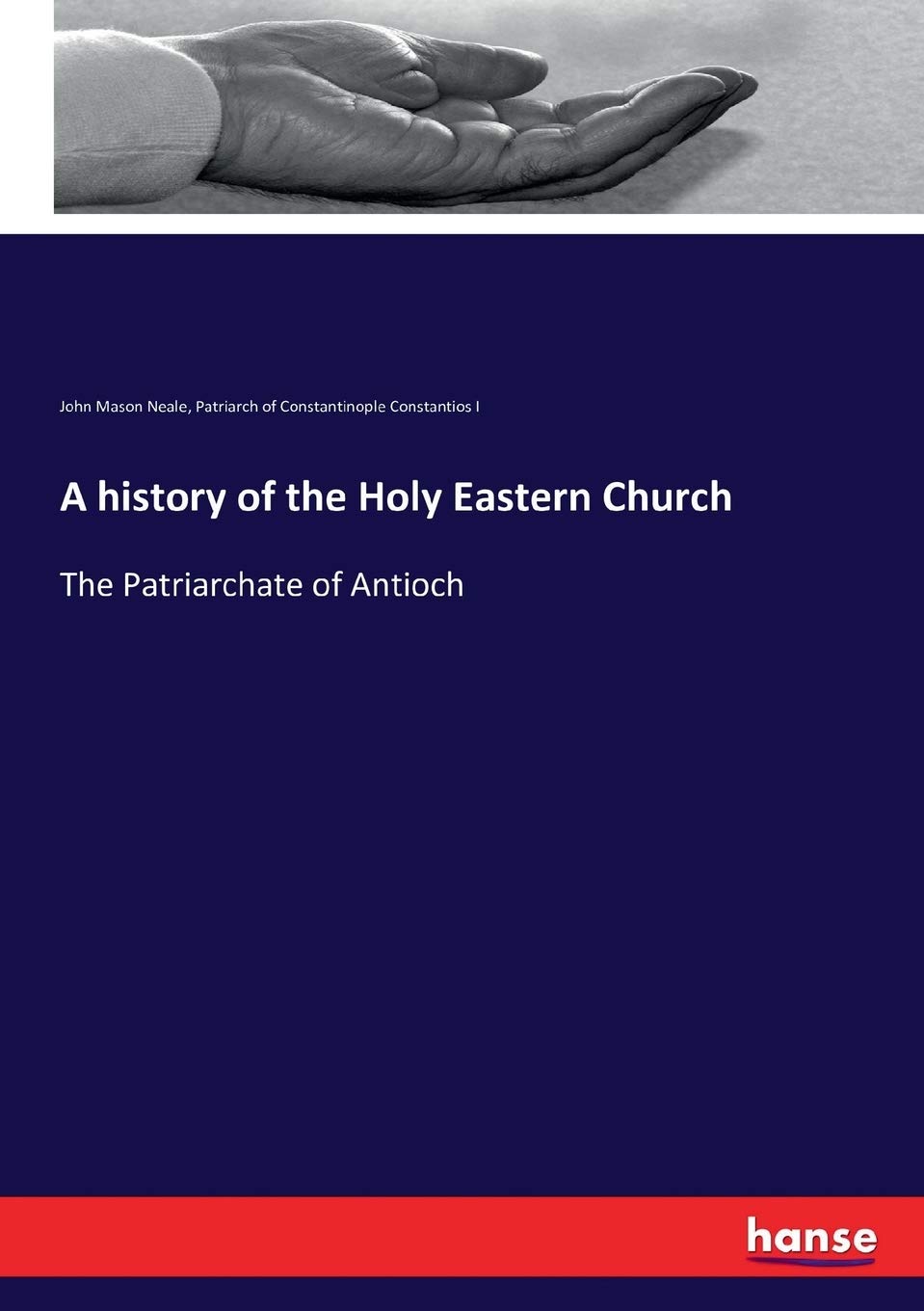 John Mason Neale, Patriarch of Constantinople Constantios I

A history of the Holy Eastern Church

The Patriarchate of Antioch

hanse